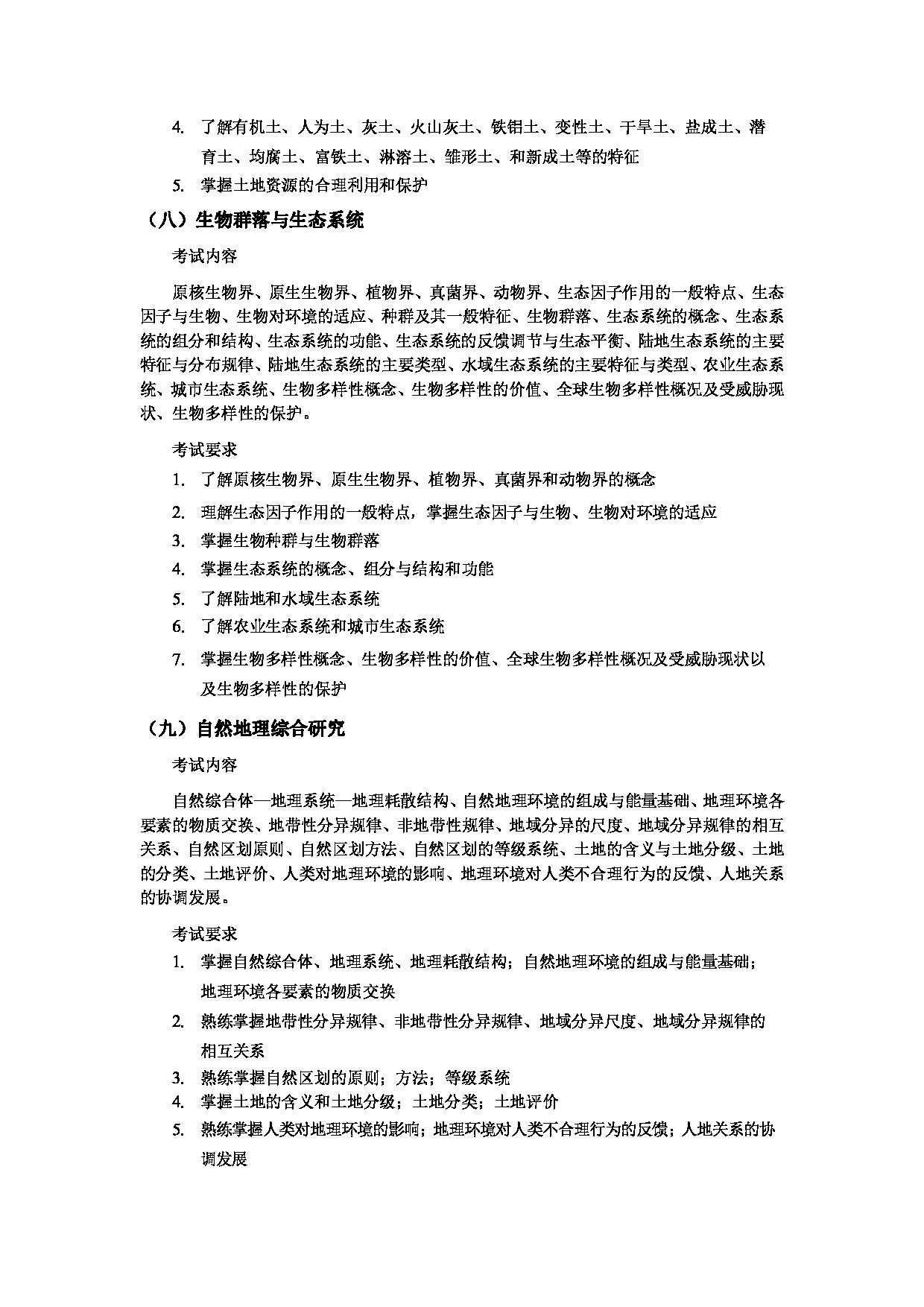 4. 了解有机土、人为土、灰土、火山灰土、铁铝土、变性土、干旱土、盐成土、潜育土、均腐土、富铁土、淋溶土、雏形土、和新成土等的特征

5. 掌握土地资源的合理利用和保护

（八）生物群落与生态系统

考试内容

原核生物界、原生生物界、植物界、真菌界、动物界、生态因子作用的一般特点、生态因子与生物、生物对环境的适应、种群及其一般特征、生物群落、生态系统的概念、生态系统的组分和结构、生态系统的功能、生态系统的反馈调节与生态平衡、陆地生态系统的主要特征与分布规律、陆地生态系统的主要类型、水域生态系统的主要特征与类型、农业生态系统、城市生态系统、生物多样性概念、生物多样性的价值、全球生物多样性概况及受威胁现状、生物多样性的保护。

考试要求

1. 了解原核生物界、原生生物界、植物界、真菌界和动物界的概念

2. 理解生态因子作用的一般特点，掌握生态因子与生物、生物对环境的适应

3. 掌握生物种群与生物群落

4. 掌握生态系统的概念、组分与结构和功能

5. 了解陆地和水域生态系统

6. 了解农业生态系统和城市生态系统

7. 掌握生物多样性概念、生物多样性的价值、全球生物多样性概况及受威胁现状以及生物多样性的保护

（九）自然地理综合研究

考试内容

自然综合体—地理系统—地理耗散结构、自然地理环境的组成与能量基础、地理环境各要素的物质交换、地带性分异规律、非地带性规律、地域分异的尺度、地域分异规律的相互关系、自然区划原则、自然区划方法、自然区划的等级系统、土地的含义与土地分级、土地的分类、土地评价、人类对地理环境的影响、地理环境对人类不合理行为的反馈、人地关系的协调发展。

考试要求

1. 掌握自然综合体、地理系统、地理耗散结构；自然地理环境的组成与能量基础；地理环境各要素的物质交换

2. 熟练掌握地带性分异规律、非地带性分异规律、地域分异尺度、地域分异规律的相互关系

3. 熟练掌握自然区划的原则；方法；等级系统

4. 掌握土地的含义和土地分级；土地分类；土地评价

5. 熟练掌握人类对地理环境的影响；地理环境对人类不合理行为的反馈；人地关系的协调发展